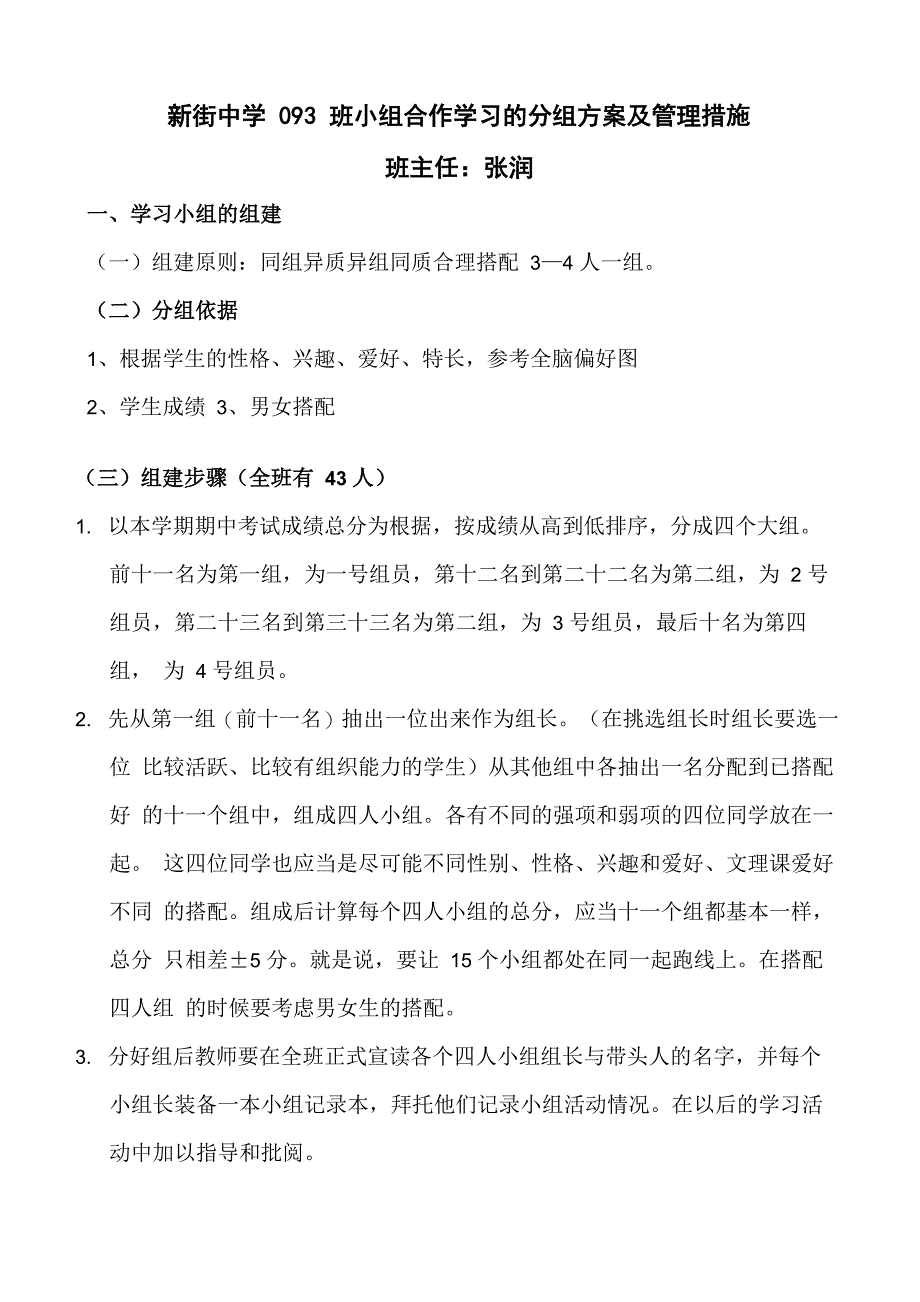 新街中学 093 班小组合作学习的分组方案及管理措施

班主任：张润

一、学习小组的组建

（一）组建原则：同组异质异组同质合理搭配 3—4 人一组。

（二）分组依据

1、根据学生的性格、兴趣、爱好、特长，参考全脑偏好图

2、学生成绩 3、男女搭配

（三）组建步骤（全班有 43 人）

1. 以本学期期中考试成绩总分为根据，按成绩从高到低排序，分成四个大组。前十一名为第一组，为一号组员，第十二名到第二十二名为第二组，为 2 号组员，第二十三名到第三十三名为第二组，为 3 号组员，最后十名为第四组， 为 4 号组员。

2. 先从第一组（前十一名）抽出一位出来作为组长。（在挑选组长时组长要选一位 比较活跃、比较有组织能力的学生）从其他组中各抽出一名分配到已搭配好 的十一个组中，组成四人小组。各有不同的强项和弱项的四位同学放在一起。 这四位同学也应当是尽可能不同性别、性格、兴趣和爱好、文理课爱好不同 的搭配。组成后计算每个四人小组的总分，应当十一个组都基本一样，总分 只相差±5 分。就是说，要让 15 个小组都处在同一起跑线上。在搭配四人组 的时候要考虑男女生的搭配。

3. 分好组后教师要在全班正式宣读各个四人小组组长与带头人的名字，并每个小组长装备一本小组记录本，拜托他们记录小组活动情况。在以后的学习活动中加以指导和批阅。